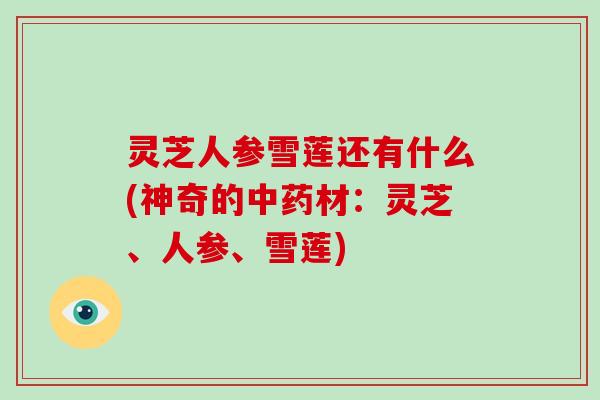 灵芝人参雪莲还有什么(神奇的中药材：灵芝、人参、雪莲)